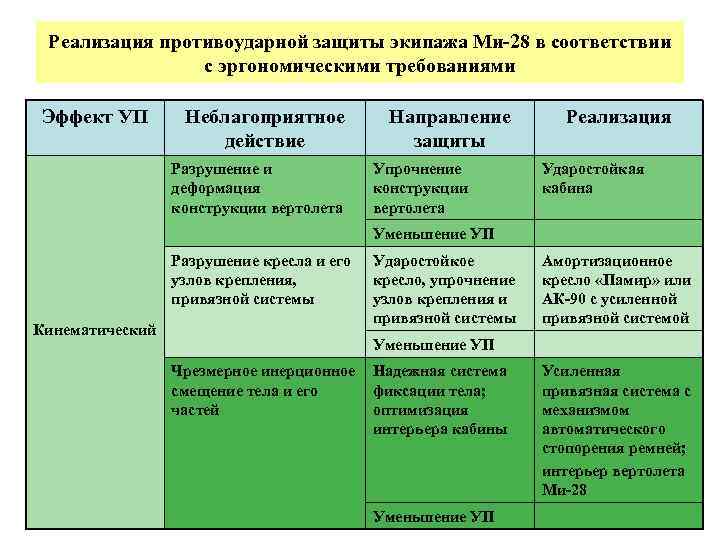 Реализация противоударной защиты экипажа Ми-28 в соответствии с эргономическими требованиями

| Эффект УП | Неблагоприятное действие | Направление защиты | Реализация |
|---|---|---|---|
| Кинематический | Разрушение и деформация конструкции вертолета | Упрочнение конструкции вертолета | Ударостойкая кабина |
| | | Уменьшение УП | |
| | Разрушение кресла и его узлов крепления, привязной системы | Ударостойкое кресло, упрочнение узлов крепления и привязной системы | Амортизационное кресло «Памир» или АК-90 с усиленной привязной системой |
| | | Уменьшение УП | |
| | Чрезмерное инерционное смещение тела и его частей | Надежная система фиксации тела; оптимизация интерьера кабины | Усиленная привязная система с механизмом автоматического стопорения ремней; интерьер вертолета Ми-28 |
| | | Уменьшение УП | |